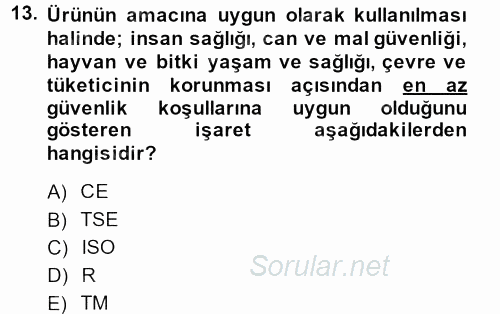 13. Ürünün amacına uygun olarak kullanılması halinde; insan sağlığı, can ve mal güvenliği, hayvan ve bitki yaşam ve sağlığı, çevre ve tüketicinin korunması açısından en az güvenlik koşullarına uygun olduğunu gösteren işaret aşağıdakilerden hangisidir?

A) CE
B) TSE
C) ISO
D) R
E) TM

Sorular.net